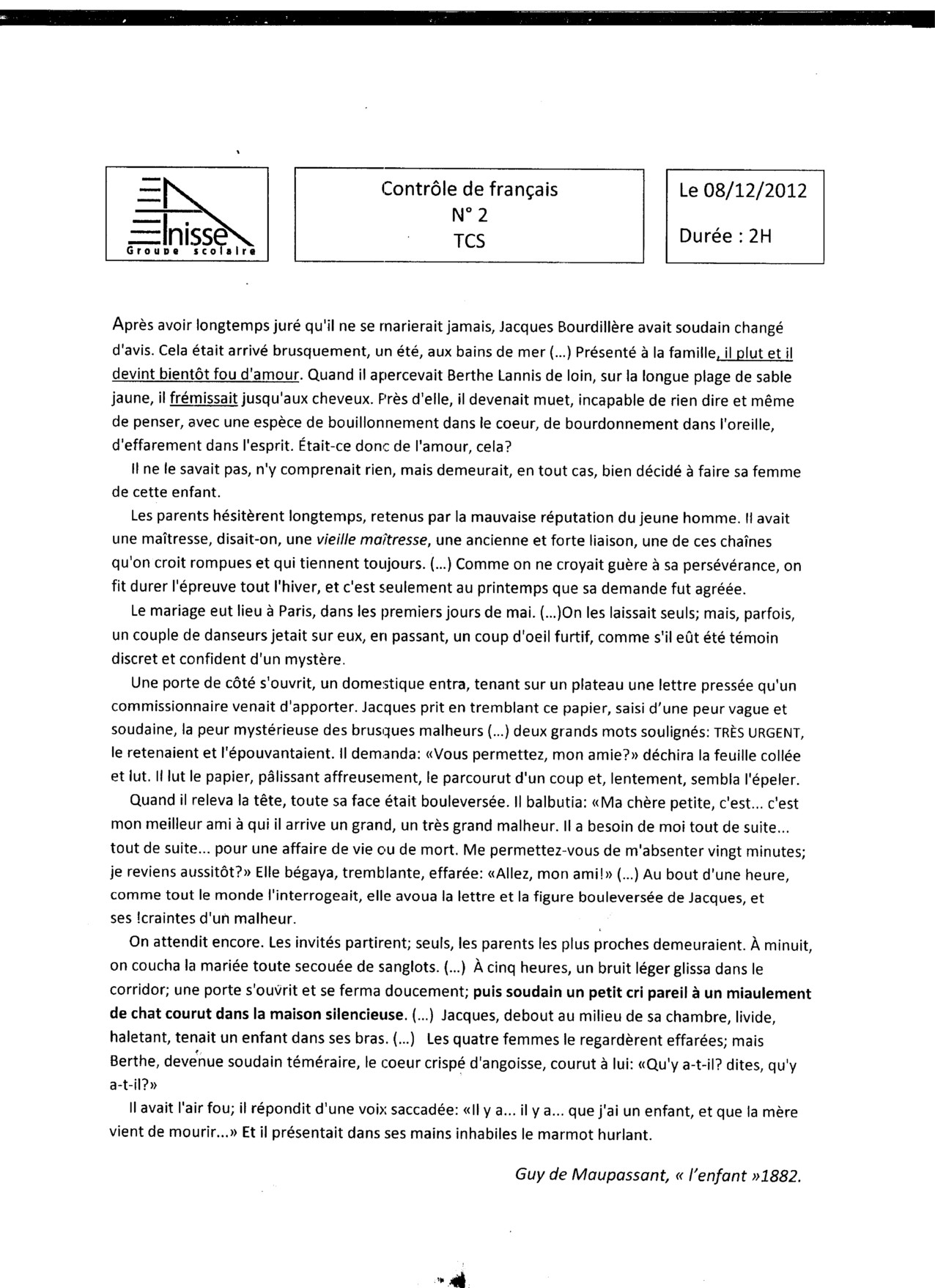 Inisse
Groupe scolaire

Contrôle de français
N° 2
TCS

Le 08/12/2012

Durée : 2H

Après avoir longtemps juré qu'il ne se marierait jamais, Jacques Bourdillère avait soudain changé d'avis. Cela était arrivé brusquement, un été, aux bains de mer (...) Présenté à la famille, il plut et il devint bientôt fou d'amour. Quand il apercevait Berthe Lannis de loin, sur la longue plage de sable jaune, il frémissait jusqu'aux cheveux. Près d'elle, il devenait muet, incapable de rien dire et même de penser, avec une espèce de bouillonnement dans le coeur, de bourdonnement dans l'oreille, d'effarement dans l'esprit. Était-ce donc de l'amour, cela?

Il ne le savait pas, n'y comprenait rien, mais demeurait, en tout cas, bien décidé à faire sa femme de cette enfant.

Les parents hésitèrent longtemps, retenus par la mauvaise réputation du jeune homme. Il avait une maîtresse, disait-on, une vieille maîtresse, une ancienne et forte liaison, une de ces chaînes qu'on croit rompues et qui tiennent toujours. (...) Comme on ne croyait guère à sa persévérance, on fit durer l'épreuve tout l'hiver, et c'est seulement au printemps que sa demande fut agréée.

Le mariage eut lieu à Paris, dans les premiers jours de mai. (...)On les laissait seuls; mais, parfois, un couple de danseurs jetait sur eux, en passant, un coup d'oeil furtif, comme s'il eût été témoin discret et confident d'un mystère.

Une porte de côté s'ouvrit, un domestique entra, tenant sur un plateau une lettre pressée qu'un commissionnaire venait d'apporter. Jacques prit en tremblant ce papier, saisi d'une peur vague et soudaine, la peur mystérieuse des brusques malheurs (...) deux grands mots soulignés: TRÈS URGENT, le retenaient et l'épouvantaient. Il demanda: «Vous permettez, mon amie?» déchira la feuille collée et lut. Il lut le papier, pâlissant affreusement, le parcourut d'un coup et, lentement, sembla l'épeler.

Quand il releva la tête, toute sa face était bouleversée. Il balbutia: «Ma chère petite, c'est... c'est mon meilleur ami à qui il arrive un grand, un très grand malheur. Il a besoin de moi tout de suite... tout de suite... pour une affaire de vie ou de mort. Me permettez-vous de m'absenter vingt minutes; je reviens aussitôt?» Elle bégaya, tremblante, effarée: «Allez, mon ami!» (...) Au bout d'une heure, comme tout le monde l'interrogeait, elle avoua la lettre et la figure bouleversée de Jacques, et ses !craintes d'un malheur.

On attendit encore. Les invités partirent; seuls, les parents les plus proches demeuraient. À minuit, on coucha la mariée toute secouée de sanglots. (...) À cinq heures, un bruit léger glissa dans le corridor; une porte s'ouvrit et se ferma doucement; puis soudain un petit cri pareil à un miaulement de chat courut dans la maison silencieuse. (...) Jacques, debout au milieu de sa chambre, livide, haletant, tenait un enfant dans ses bras. (...) Les quatre femmes le regardèrent effarées; mais Berthe, devenue soudain téméraire, le coeur crispé d'angoisse, courut à lui: «Qu'y a-t-il? dites, qu'y a-t-il?»

Il avait l'air fou; il répondit d'une voix saccadée: «Il y a... il y a... que j'ai un enfant, et que la mère vient de mourir...» Et il présentait dans ses mains inhabiles le marmot hurlant.

Guy de Maupassant, « l'enfant »1882.